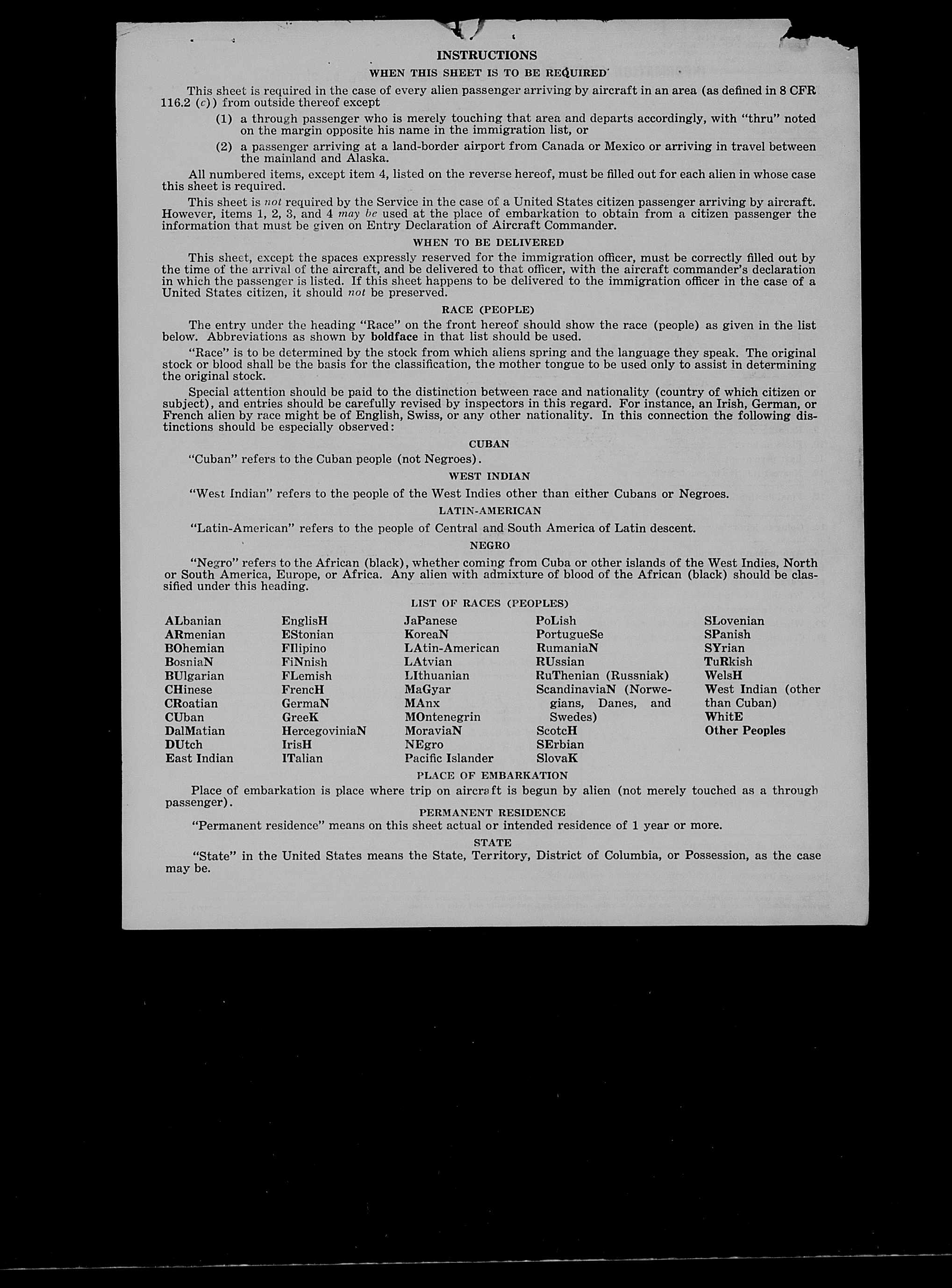 INSTRUCTIONS

WHEN THIS SHEET IS TO BE REQUIRED

This sheet is required in the case of every alien passenger arriving by aircraft in an area (as defined in 8 CFR 116.2 (c)) from outside thereof except

(1) a through passenger who is merely touching that area and departs accordingly, with "thru" noted on the margin opposite his name in the immigration list, or

(2) a passenger arriving at a land-border airport from Canada or Mexico or arriving in travel between the mainland and Alaska.

All numbered items, except item 4, listed on the reverse hereof, must be filled out for each alien in whose case this sheet is required.

This sheet is not required by the Service in the case of a United States citizen passenger arriving by aircraft. However, items 1, 2, 3, and 4 may be used at the place of embarkation to obtain from a citizen passenger the information that must be given on Entry Declaration of Aircraft Commander.

WHEN TO BE DELIVERED

This sheet, except the spaces expressly reserved for the immigration officer, must be correctly filled out by the time of the arrival of the aircraft, and be delivered to that officer, with the aircraft commander's declaration in which the passenger is listed. If this sheet happens to be delivered to the immigration officer in the case of a United States citizen, it should not be preserved.

RACE (PEOPLE)

The entry under the heading "Race" on the front hereof should show the race (people) as given in the list below. Abbreviations as shown by boldface in that list should be used.

"Race" is to be determined by the stock from which aliens spring and the language they speak. The original stock or blood shall be the basis for the classification, the mother tongue to be used only to assist in determining the original stock.

Special attention should be paid to the distinction between race and nationality (country of which citizen or subject), and entries should be carefully revised by inspectors in this regard. For instance, an Irish, German, or French alien by race might be of English, Swiss, or any other nationality. In this connection the following distinctions should be especially observed:

CUBAN

"Cuban" refers to the Cuban people (not Negroes).

WEST INDIAN

"West Indian" refers to the people of the West Indies other than either Cubans or Negroes.

LATIN-AMERICAN

"Latin-American" refers to the people of Central and South America of Latin descent.

NEGRO

"Negro" refers to the African (black), whether coming from Cuba or other islands of the West Indies, North or South America, Europe, or Africa. Any alien with admixture of blood of the African (black) should be classified under this heading.

LIST OF RACES (PEOPLES)

ALbanian
ARmenian
BOhemian
BosniaN
BUlgarian
CHinese
CRoatian
CUban
DalMatian
DUtch
East Indian

EnglisH
EStonian
FIlipino
FiNnish
FLemish
FrencH
GermaN
GreeK
HercegoviniaN
IrisH
ITalian

JaPanese
KoreaN
LAtin-American
LAtvian
LIthuanian
MaGyar
MAnx
MOntenegrin
MoraviaN
NEgro
Pacific Islander

PoLish
PortugueSe
RumaniaN
RUssian
RuThenian (Russniak)
ScandinaviaN (Norwegians, Danes, and Swedes)
ScotcH
SErbian
SlovaK

SLovenian
SPanish
SYrian
TuRkish
WelsH
West Indian (other than Cuban)
WhitE
Other Peoples

PLACE OF EMBARKATION

Place of embarkation is place where trip on aircraft is begun by alien (not merely touched as a through passenger).

PERMANENT RESIDENCE

"Permanent residence" means on this sheet actual or intended residence of 1 year or more.

STATE

"State" in the United States means the State, Territory, District of Columbia, or Possession, as the case may be.